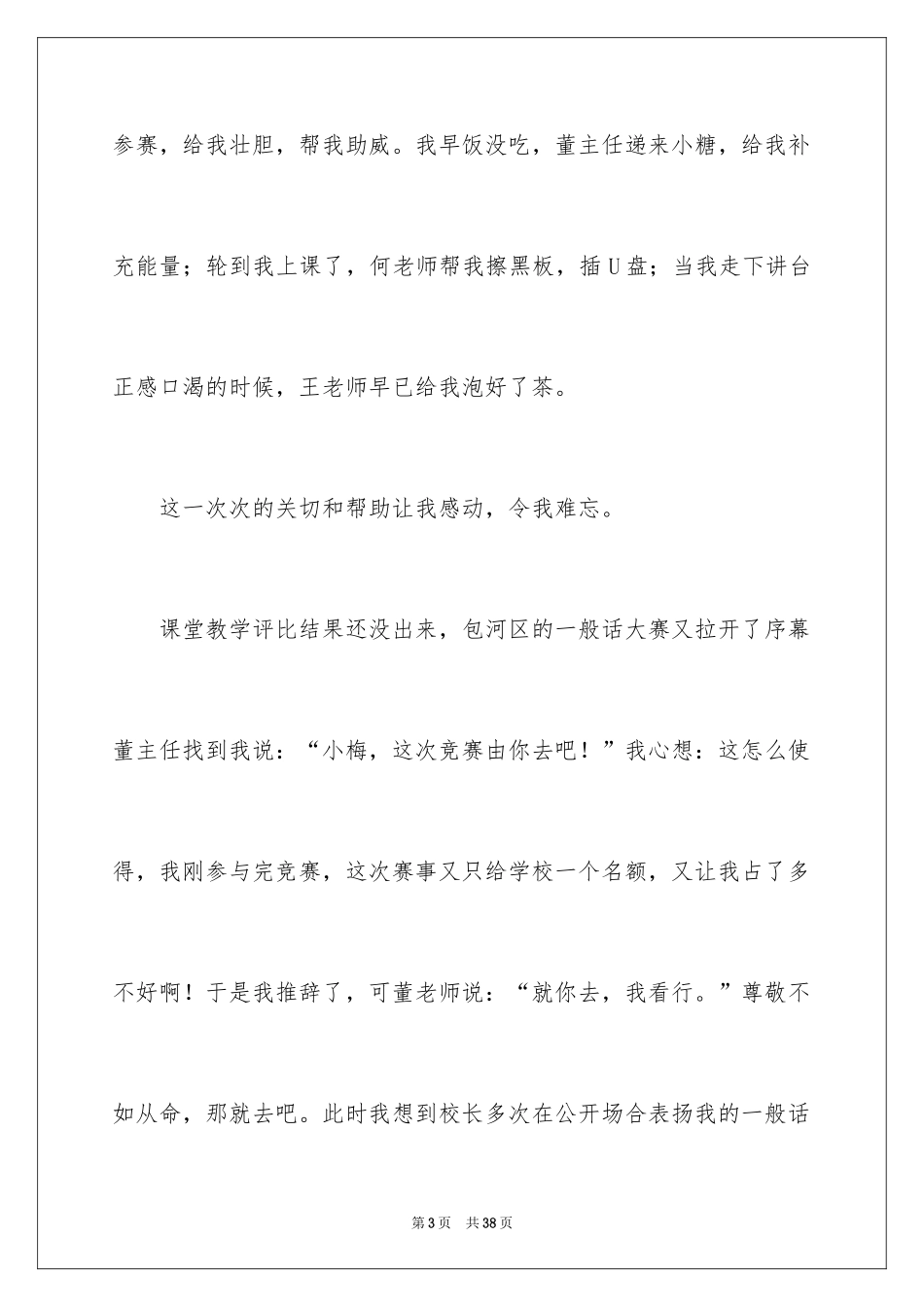 参赛，给我壮胆，帮我助威。我早饭没吃，董主任递来小糖，给我补充能量；轮到我上课了，何老师帮我擦黑板，插U盘；当我走下讲台正感口渴的时候，王老师早已给我泡好了茶。

这一次次的关切和帮助让我感动，令我难忘。

课堂教学评比结果还没出来，包河区的一般话大赛又拉开了序幕董主任找到我说：“小梅，这次竞赛由你去吧！”我心想：这怎么使得，我刚参与完竞赛，这次赛事又只给学校一个名额，又让我占了多不好啊！于是我推辞了，可董老师说：“就你去，我看行。”尊敬不如从命，那就去吧。此时我想到校长多次在公开场合表扬我的一般话

第3页 共38页